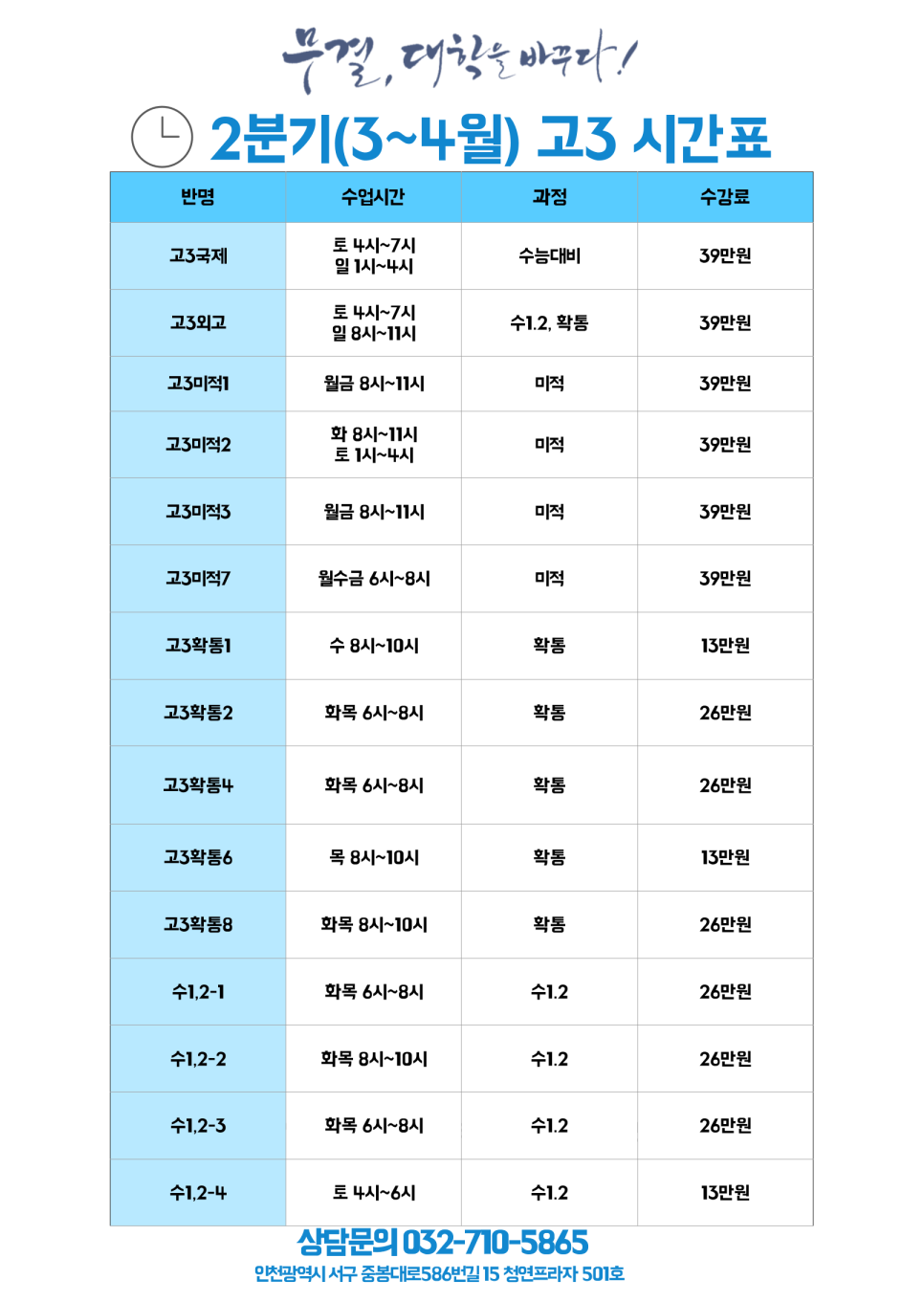 무결, 대학을 바꾸다!

2분기(3~4월) 고3 시간표

| 반명 | 수업시간 | 과정 | 수강료 |
|---|---|---|---|
| 고3국제 | 토 4시~7시 일 1시~4시 | 수능대비 | 39만원 |
| 고3외고 | 토 4시~7시 일 8시~11시 | 수1.2, 확통 | 39만원 |
| 고3미적1 | 월금 8시~11시 | 미적 | 39만원 |
| 고3미적2 | 화 8시~11시 토 1시~4시 | 미적 | 39만원 |
| 고3미적3 | 월금 8시~11시 | 미적 | 39만원 |
| 고3미적7 | 월수금 6시~8시 | 미적 | 39만원 |
| 고3확통1 | 수 8시~10시 | 확통 | 13만원 |
| 고3확통2 | 화목 6시~8시 | 확통 | 26만원 |
| 고3확통4 | 화목 6시~8시 | 확통 | 26만원 |
| 고3확통6 | 목 8시~10시 | 확통 | 13만원 |
| 고3확통8 | 화목 8시~10시 | 확통 | 26만원 |
| 수1,2-1 | 화목 6시~8시 | 수1.2 | 26만원 |
| 수1,2-2 | 화목 8시~10시 | 수1.2 | 26만원 |
| 수1,2-3 | 화목 6시~8시 | 수1.2 | 26만원 |
| 수1,2-4 | 토 4시~6시 | 수1.2 | 13만원 |

상담문의 032-710-5865
인천광역시 서구 중봉대로586번길 15 청연프라자 501호